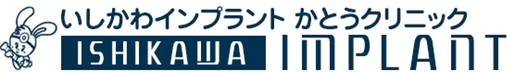 いしかわインプラント かとうクリニック
ISHIKAWA IMPLANT